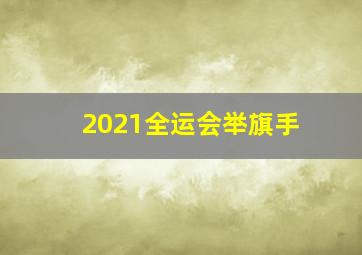 2021全运会举旗手